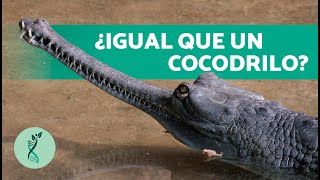 ¿IGUAL QUE UN COCODRILO?